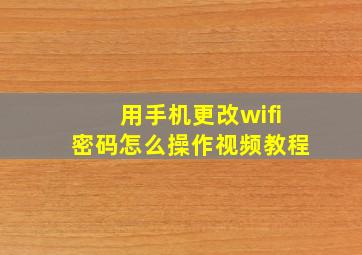 用手机更改wifi
密码怎么操作视频教程